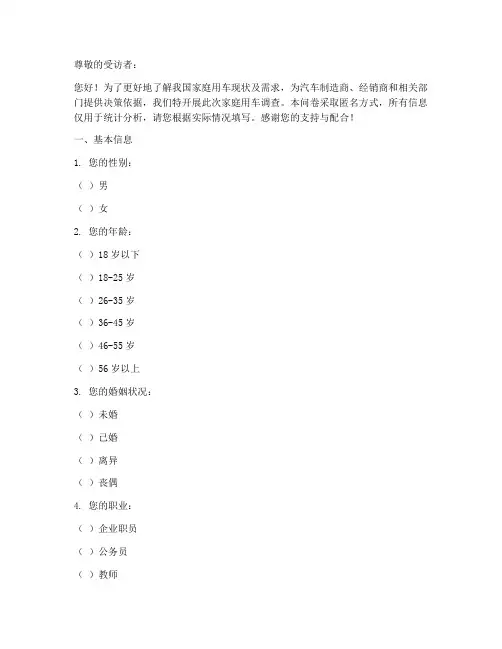 尊敬的受访者：

您好！为了更好地了解我国家庭用车现状及需求，为汽车制造商、经销商和相关部门提供决策依据，我们特开展此次家庭用车调查。本问卷采取匿名方式，所有信息仅用于统计分析，请您根据实际情况填写。感谢您的支持与配合！

一、基本信息

1. 您的性别：

（ ）男

（ ）女

2. 您的年龄：

（ ）18 岁以下

（ ）18-25 岁

（ ）26-35 岁

（ ）36-45 岁

（ ）46-55 岁

（ ）56 岁以上

3. 您的婚姻状况：

（ ）未婚

（ ）已婚

（ ）离异

（ ）丧偶

4. 您的职业：

（ ）企业职员

（ ）公务员

（ ）教师